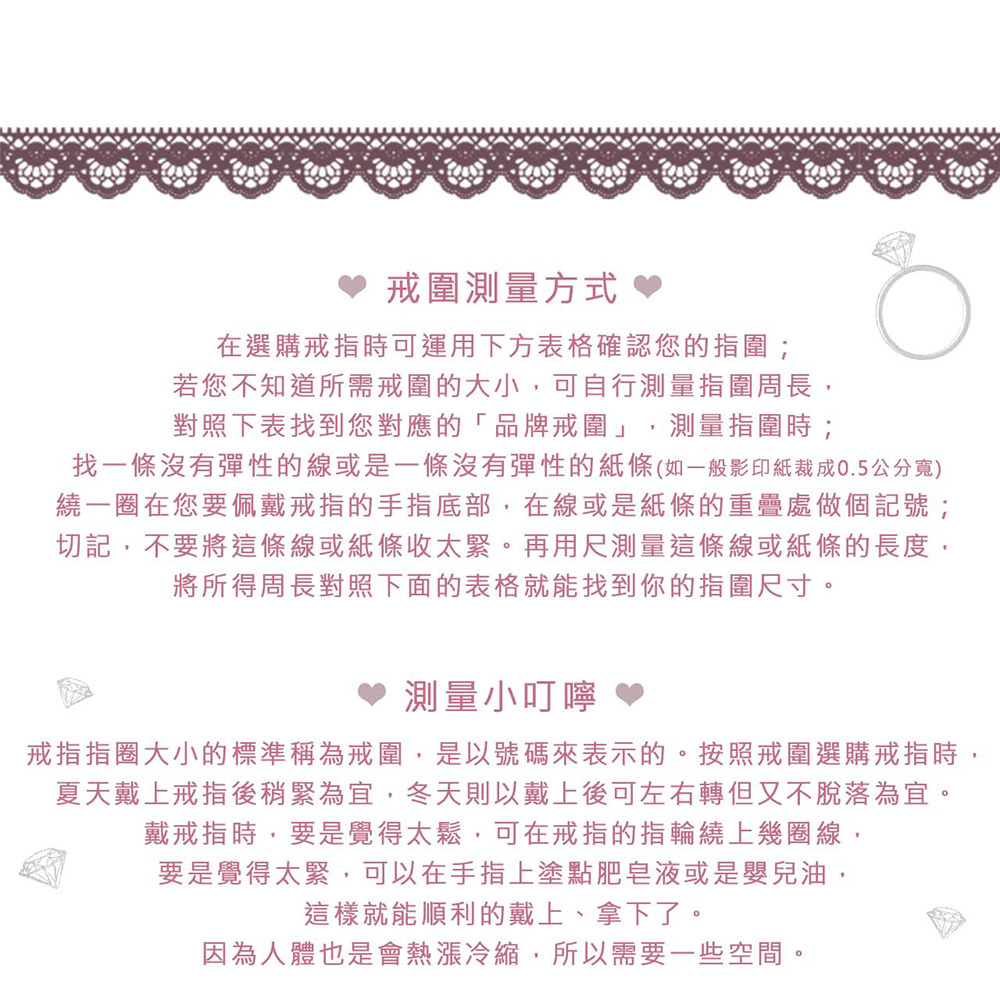 ❤ 戒圍測量方式 ❤

在選購戒指時可運用下方表格確認您的指圍；
若您不知道所需戒圍的大小，可自行測量指圍周長，
對照下表找到您對應的「品牌戒圍」，測量指圍時；
找一條沒有彈性的線或是一條沒有彈性的紙條(如一般影印紙裁成0.5公分寬)
繞一圈在您要佩戴戒指的手指底部，在線或是紙條的重疊處做個記號；
切記，不要將這條線或紙條收太緊。再用尺測量這條線或紙條的長度，
將所得周長對照下面的表格就能找到你的指圍尺寸。

❤ 測量小叮嚀 ❤

戒指指圈大小的標準稱為戒圍，是以號碼來表示的。按照戒圍選購戒指時，
夏天戴上戒指後稍緊為宜，冬天則以戴上後可左右轉但又不脫落為宜。
戴戒指時，要是覺得太鬆，可在戒指的指輪繞上幾圈線，
要是覺得太緊，可以在手指上塗點肥皂液或是嬰兒油，
這樣就能順利的戴上、拿下了。
因為人體也是會熱漲冷縮，所以需要一些空間。